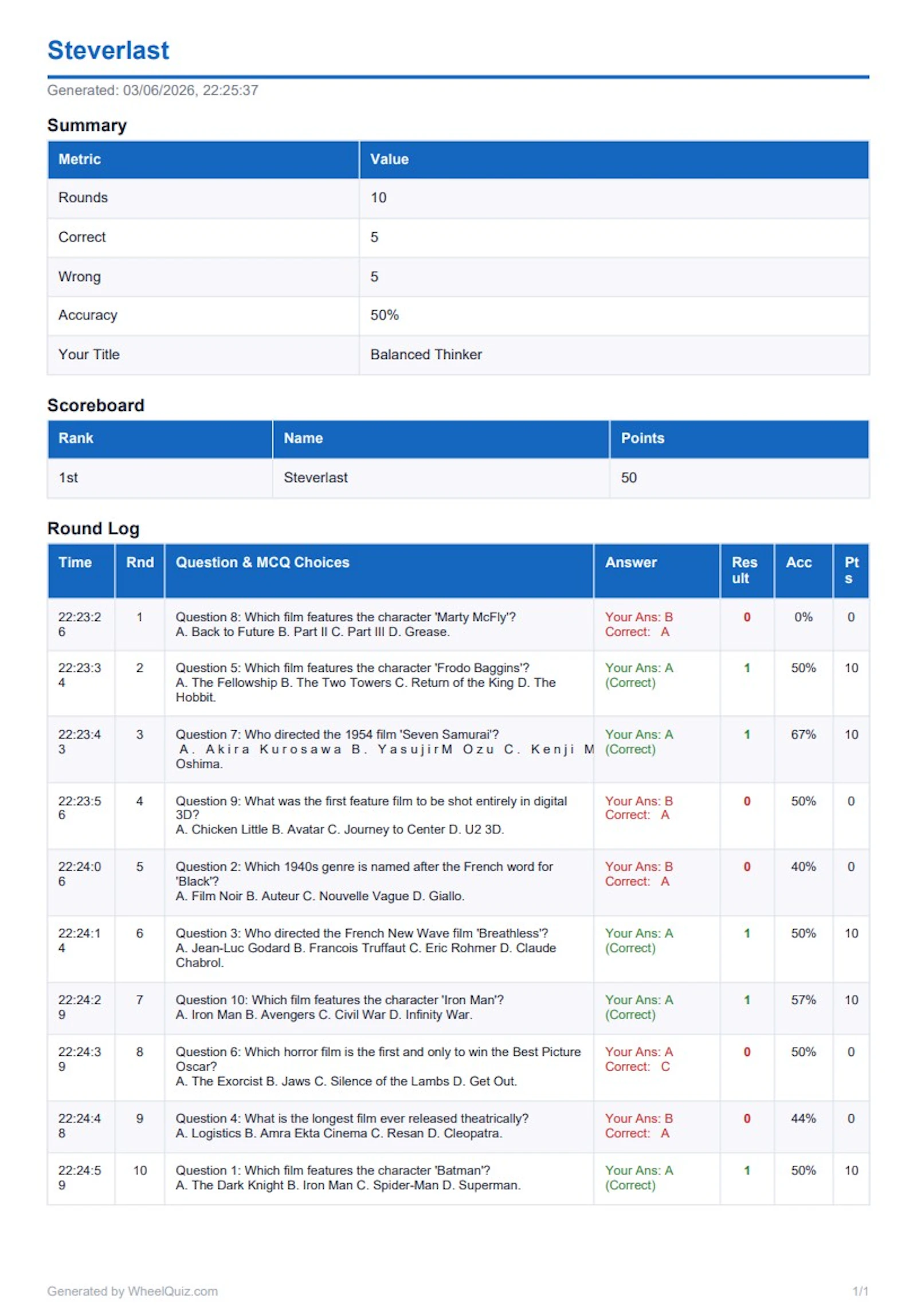 Steverlast

Generated: 03/06/2026, 22:25:37

Summary

| Metric | Value |
|---|---|
| Rounds | 10 |
| Correct | 5 |
| Wrong | 5 |
| Accuracy | 50% |
| Your Title | Balanced Thinker |

Scoreboard

| Rank | Name | Points |
|---|---|---|
| 1st | Steverlast | 50 |

Round Log

| Time | Rnd | Question & MCQ Choices | Answer | Result | Acc | Pts |
|---|---|---|---|---|---|---|
| 22:23:26 | 1 | Question 8: Which film features the character 'Marty McFly'? A. Back to Future B. Part II C. Part III D. Grease. | Your Ans: B Correct: A | 0 | 0% | 0 |
| 22:23:34 | 2 | Question 5: Which film features the character 'Frodo Baggins'? A. The Fellowship B. The Two Towers C. Return of the King D. The Hobbit. | Your Ans: A (Correct) | 1 | 50% | 10 |
| 22:23:43 | 3 | Question 7: Who directed the 1954 film 'Seven Samurai'? A. Akira Kurosawa B. YasujirM Ozu C. Kenji M Oshima. | Your Ans: A (Correct) | 1 | 67% | 10 |
| 22:23:56 | 4 | Question 9: What was the first feature film to be shot entirely in digital 3D? A. Chicken Little B. Avatar C. Journey to Center D. U2 3D. | Your Ans: B Correct: A | 0 | 50% | 0 |
| 22:24:06 | 5 | Question 2: Which 1940s genre is named after the French word for 'Black'? A. Film Noir B. Auteur C. Nouvelle Vague D. Giallo. | Your Ans: B Correct: A | 0 | 40% | 0 |
| 22:24:14 | 6 | Question 3: Who directed the French New Wave film 'Breathless'? A. Jean-Luc Godard B. Francois Truffaut C. Eric Rohmer D. Claude Chabrol. | Your Ans: A (Correct) | 1 | 50% | 10 |
| 22:24:29 | 7 | Question 10: Which film features the character 'Iron Man'? A. Iron Man B. Avengers C. Civil War D. Infinity War. | Your Ans: A (Correct) | 1 | 57% | 10 |
| 22:24:39 | 8 | Question 6: Which horror film is the first and only to win the Best Picture Oscar? A. The Exorcist B. Jaws C. Silence of the Lambs D. Get Out. | Your Ans: A Correct: C | 0 | 50% | 0 |
| 22:24:48 | 9 | Question 4: What is the longest film ever released theatrically? A. Logistics B. Amra Ekta Cinema C. Resan D. Cleopatra. | Your Ans: B Correct: A | 0 | 44% | 0 |
| 22:24:59 | 10 | Question 1: Which film features the character 'Batman'? A. The Dark Knight B. Iron Man C. Spider-Man D. Superman. | Your Ans: A (Correct) | 1 | 50% | 10 |

Generated by WheelQuiz.com

1/1